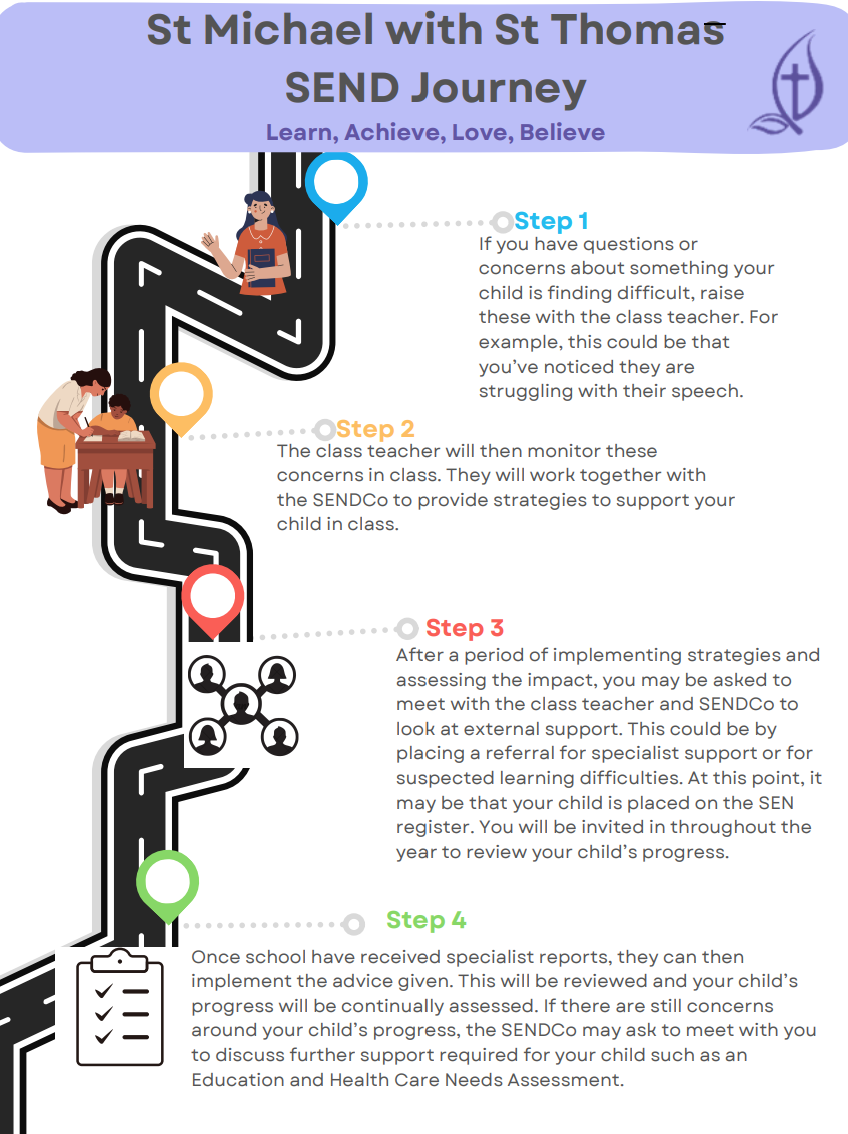 St Michael with St Thomas SEND Journey

Learn, Achieve, Love, Believe

Step 1
If you have questions or concerns about something your child is finding difficult, raise these with the class teacher. For example, this could be that you've noticed they are struggling with their speech.

Step 2
The class teacher will then monitor these concerns in class. They will work together with the SENDCo to provide strategies to support your child in class.

Step 3
After a period of implementing strategies and assessing the impact, you may be asked to meet with the class teacher and SENDCo to look at external support. This could be by placing a referral for specialist support or for suspected learning difficulties. At this point, it may be that your child is placed on the SEN register. You will be invited in throughout the year to review your child's progress.

Step 4
Once school have received specialist reports, they can then implement the advice given. This will be reviewed and your child's progress will be continually assessed. If there are still concerns around your child's progress, the SENDCo may ask to meet with you to discuss further support required for your child such as an Education and Health Care Needs Assessment.